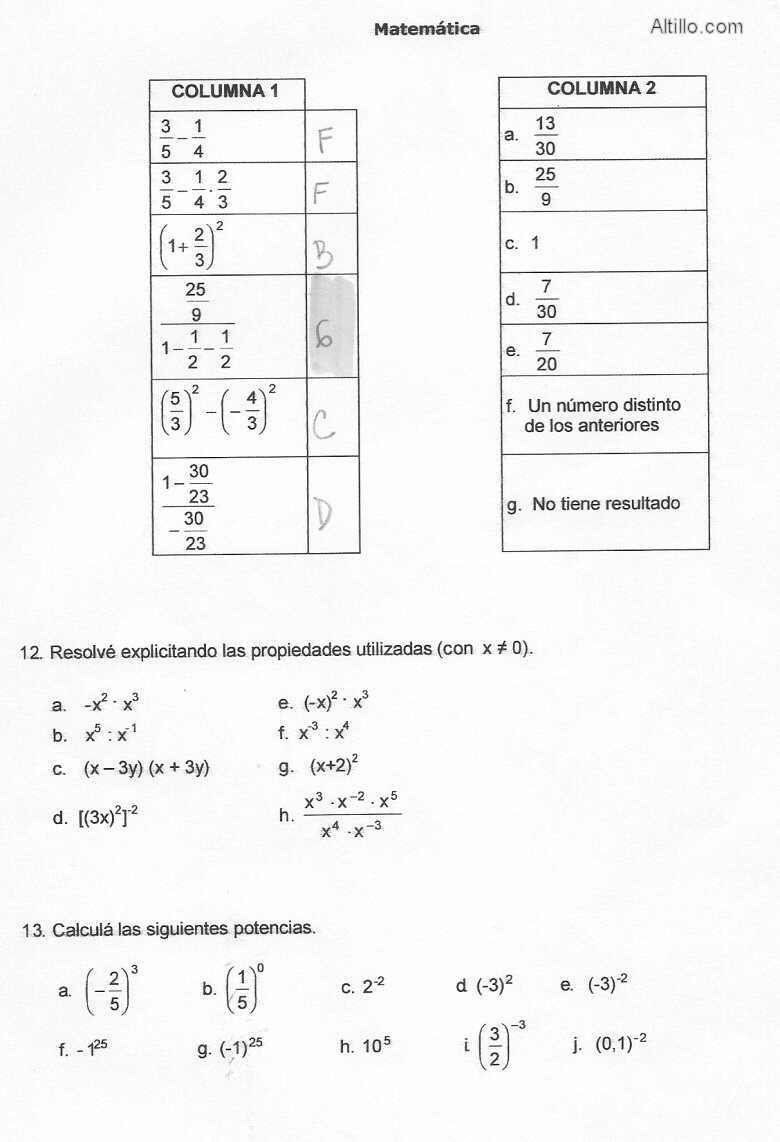 Matemática

Altillo.com

| COLUMNA 1 | |
|---|---|
| $\frac{3}{5}-\frac{1}{4}$ | F |
| $\frac{3}{5}-\frac{1}{4}\cdot\frac{2}{3}$ | F |
| $\left(1+\frac{2}{3}\right)^2$ | B |
| $\frac{\frac{25}{9}}{1-\frac{1}{2}-\frac{1}{2}}$ | G |
| $\left(\frac{5}{3}\right)^2-\left(-\frac{4}{3}\right)^2$ | C |
| $\frac{1-\frac{30}{23}}{-\frac{30}{23}}$ | D |

| COLUMNA 2 |
|---|
| a. $\frac{13}{30}$ |
| b. $\frac{25}{9}$ |
| c. 1 |
| d. $\frac{7}{30}$ |
| e. $\frac{7}{20}$ |
| f. Un número distinto de los anteriores |
| g. No tiene resultado |

12. Resolvé explicitando las propiedades utilizadas (con $x \neq 0$).

a. $-x^2 \cdot x^3$
b. $x^5 : x^{-1}$
c. $(x-3y)(x+3y)$
d. $[(3x)^2]^{-2}$
e. $(-x)^2 \cdot x^3$
f. $x^{-3} : x^4$
g. $(x+2)^2$
h. $\frac{x^3 \cdot x^{-2} \cdot x^5}{x^4 \cdot x^{-3}}$

13. Calculá las siguientes potencias.

a. $\left(-\frac{2}{5}\right)^3$
b. $\left(\frac{1}{5}\right)^0$
c. $2^{-2}$
d. $(-3)^2$
e. $(-3)^{-2}$
f. $-1^{25}$
g. $(-1)^{25}$
h. $10^5$
i. $\left(\frac{3}{2}\right)^{-3}$
j. $(0,1)^{-2}$